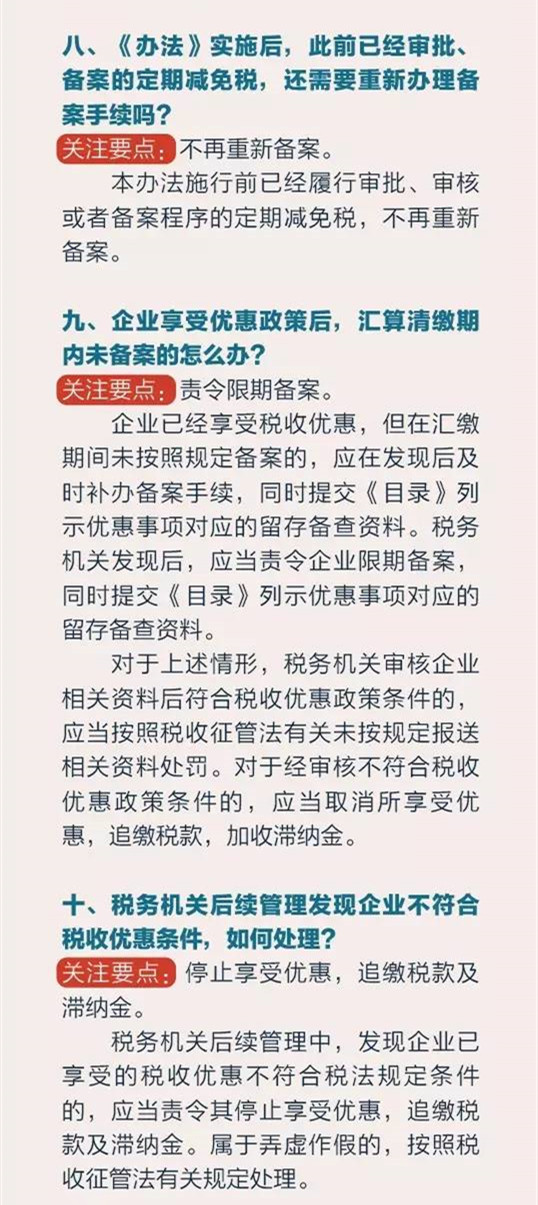 八、《办法》实施后，此前已经审批、备案的定期减免税，还需要重新办理备案手续吗？

关注要点：不再重新备案。

本办法施行前已经履行审批、审核或者备案程序的定期减免税，不再重新备案。

九、企业享受优惠政策后，汇算清缴期内未备案的怎么办？

关注要点：责令限期备案。

企业已经享受税收优惠，但在汇缴期间未按照规定备案的，应在发现后及时补办备案手续，同时提交《目录》列示优惠事项对应的留存备查资料。税务机关发现后，应当责令企业限期备案，同时提交《目录》列示优惠事项对应的留存备查资料。

对于上述情形，税务机关审核企业相关资料后符合税收优惠政策条件的，应当按照税收征管法有关未按规定报送相关资料处罚。对于经审核不符合税收优惠政策条件的，应当取消所享受优惠，追缴税款，加收滞纳金。

十、税务机关后续管理发现企业不符合税收优惠条件，如何处理？

关注要点：停止享受优惠，追缴税款及滞纳金。

税务机关后续管理中，发现企业已享受的税收优惠不符合税法规定条件的，应当责令其停止享受优惠，追缴税款及滞纳金。属于弄虚作假的，按照税收征管法有关规定处理。